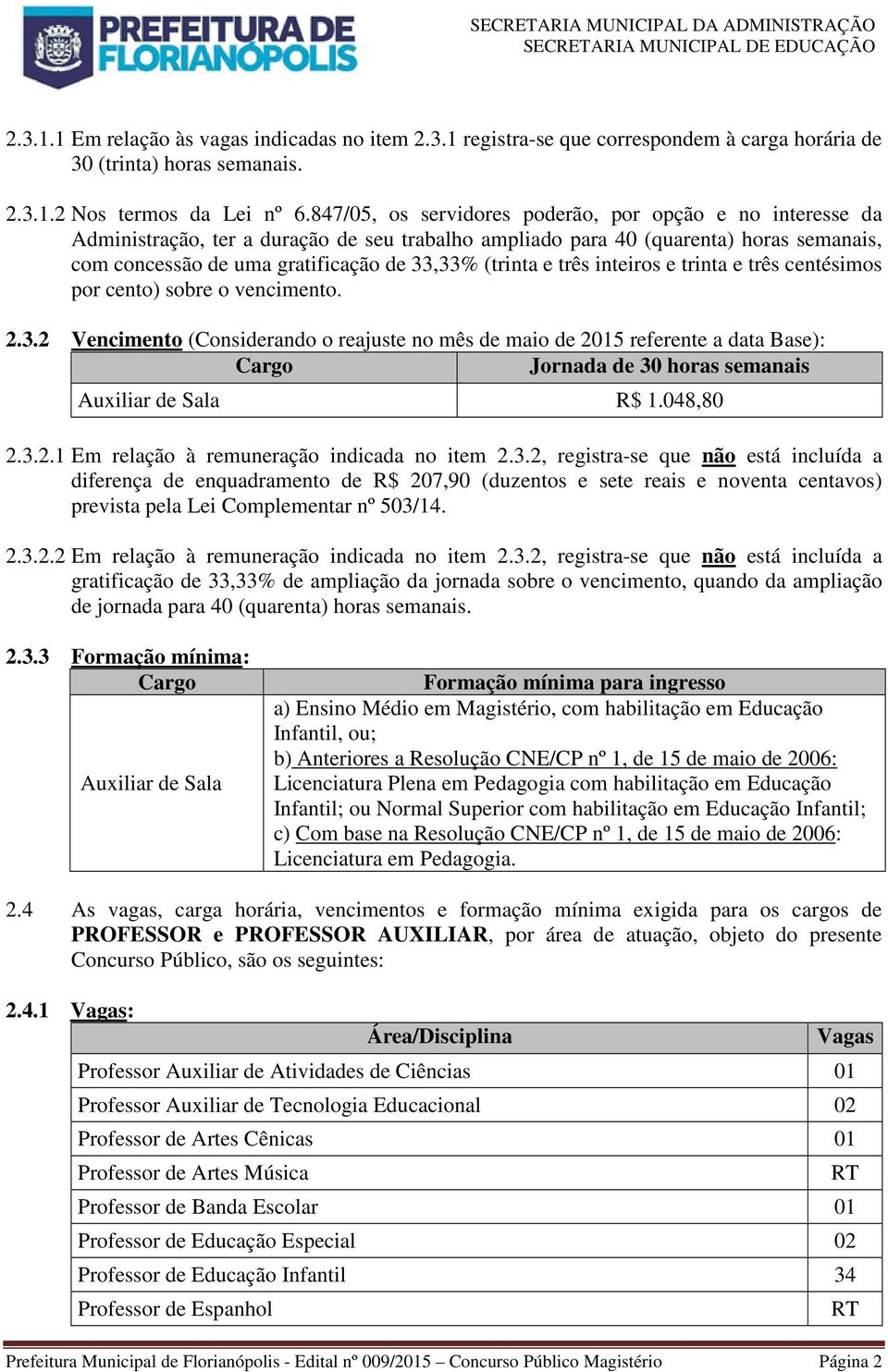 PREFEITURA DE FLORIANÓPOLIS

SECRETARIA MUNICIPAL DA ADMINISTRAÇÃO
SECRETARIA MUNICIPAL DE EDUCAÇÃO

2.3.1.1 Em relação às vagas indicadas no item 2.3.1 registra-se que correspondem à carga horária de 30 (trinta) horas semanais.

2.3.1.2 Nos termos da Lei nº 6.847/05, os servidores poderão, por opção e no interesse da Administração, ter a duração de seu trabalho ampliado para 40 (quarenta) horas semanais, com concessão de uma gratificação de 33,33% (trinta e três inteiros e trinta e três centésimos por cento) sobre o vencimento.

2.3.2 Vencimento (Considerando o reajuste no mês de maio de 2015 referente a data Base):

| Cargo | Jornada de 30 horas semanais |
|---|---|
| Auxiliar de Sala | R$ 1.048,80 |

2.3.2.1 Em relação à remuneração indicada no item 2.3.2, registra-se que não está incluída a diferença de enquadramento de R$ 207,90 (duzentos e sete reais e noventa centavos) prevista pela Lei Complementar nº 503/14.

2.3.2.2 Em relação à remuneração indicada no item 2.3.2, registra-se que não está incluída a gratificação de 33,33% de ampliação da jornada sobre o vencimento, quando da ampliação de jornada para 40 (quarenta) horas semanais.

2.3.3 Formação mínima:

| Cargo | Formação mínima para ingresso |
|---|---|
| Auxiliar de Sala | a) Ensino Médio em Magistério, com habilitação em Educação Infantil, ou; b) Anteriores a Resolução CNE/CP nº 1, de 15 de maio de 2006: Licenciatura Plena em Pedagogia com habilitação em Educação Infantil; ou Normal Superior com habilitação em Educação Infantil; c) Com base na Resolução CNE/CP nº 1, de 15 de maio de 2006: Licenciatura em Pedagogia. |

2.4 As vagas, carga horária, vencimentos e formação mínima exigida para os cargos de PROFESSOR e PROFESSOR AUXILIAR, por área de atuação, objeto do presente Concurso Público, são os seguintes:

2.4.1 Vagas:

| Área/Disciplina | Vagas |
|---|---|
| Professor Auxiliar de Atividades de Ciências | 01 |
| Professor Auxiliar de Tecnologia Educacional | 02 |
| Professor de Artes Cênicas | 01 |
| Professor de Artes Música | RT |
| Professor de Banda Escolar | 01 |
| Professor de Educação Especial | 02 |
| Professor de Educação Infantil | 34 |
| Professor de Espanhol | RT |

Prefeitura Municipal de Florianópolis - Edital nº 009/2015 – Concurso Público Magistério Página 2